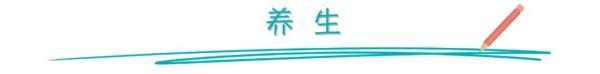 养 生